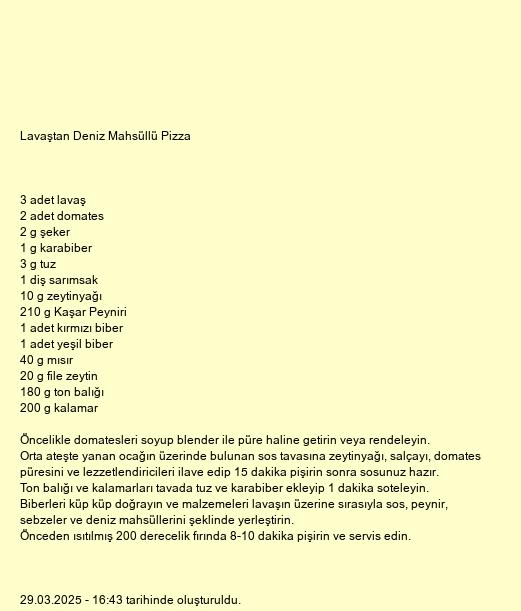 Lavaştan Deniz Mahsüllü Pizza

3 adet lavaş
2 adet domates
2 g şeker
1 g karabiber
3 g tuz
1 diş sarımsak
10 g zeytinyağı
210 g Kaşar Peyniri
1 adet kırmızı biber
1 adet yeşil biber
40 g mısır
20 g file zeytin
180 g ton balığı
200 g kalamar

Öncelikle domatesleri soyup blender ile püre haline getirin veya rendeleyin.
Orta ateşte yanan ocağın üzerinde bulunan sos tavasına zeytinyağı, salçayı, domates püresini ve lezzetlendiricileri ilave edip 15 dakika pişirin sonra sosunuz hazır.
Ton balığı ve kalamarları tavada tuz ve karabiber ekleyip 1 dakika soteleyin.
Biberleri küp küp doğrayın ve malzemeleri lavaşın üzerine sırasıyla sos, peynir, sebzeler ve deniz mahsüllerini şeklinde yerleştirin.
Önceden ısıtılmış 200 derecelik fırında 8-10 dakika pişirin ve servis edin.

29.03.2025 - 16:43 tarihinde oluşturuldu.